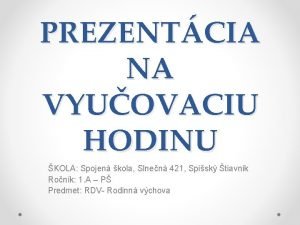 PREZENTÁCIA NA VYUČOVACIU HODINU

ŠKOLA: Spojená škola, Slnečná 421, Spišský Štiavnik
Ročník: 1.A – PŠ
Predmet: RDV- Rodinná výchova